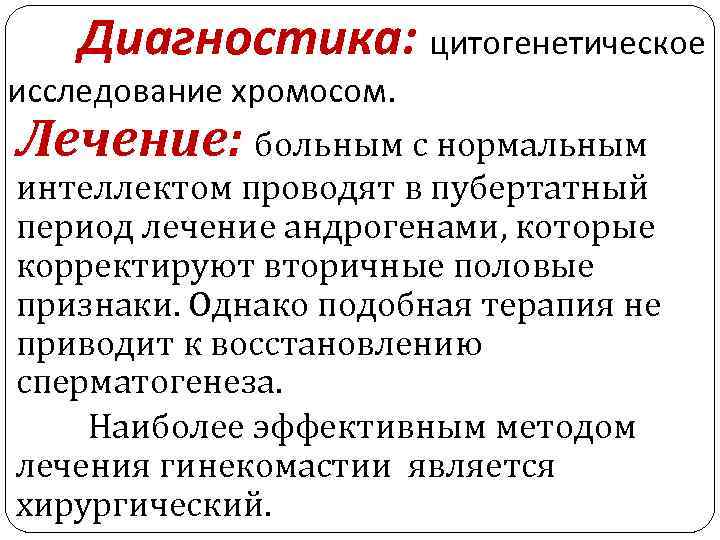 Диагностика: цитогенетическое исследование хромосом.

Лечение: больным с нормальным интеллектом проводят в пубертатный период лечение андрогенами, которые корректируют вторичные половые признаки. Однако подобная терапия не приводит к восстановлению сперматогенеза.

Наиболее эффективным методом лечения гинекомастии является хирургический.